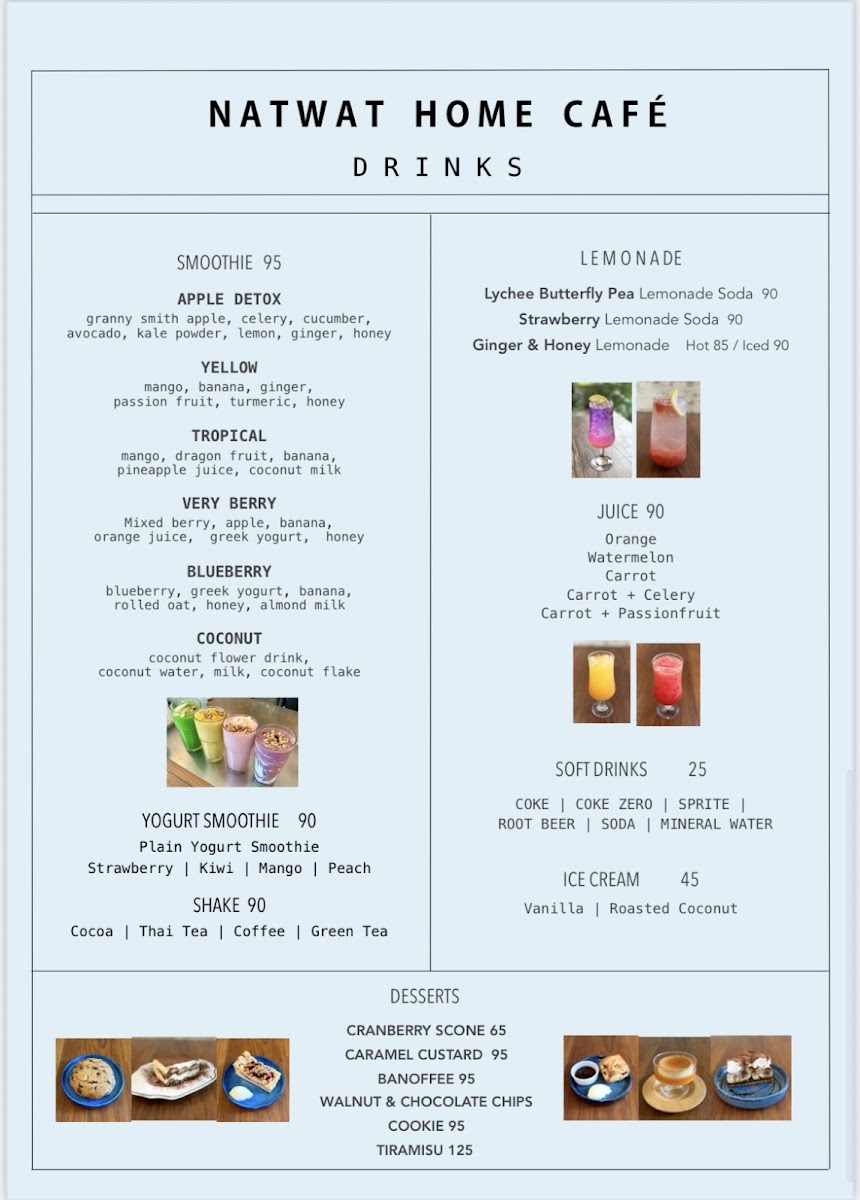 NATWAT HOME CAFÉ
DRINKS

SMOOTHIE 95

APPLE DETOX
granny smith apple, celery, cucumber, avocado, kale powder, lemon, ginger, honey

YELLOW
mango, banana, ginger, passion fruit, turmeric, honey

TROPICAL
mango, dragon fruit, banana, pineapple juice, coconut milk

VERY BERRY
Mixed berry, apple, banana, orange juice, greek yogurt, honey

BLUEBERRY
blueberry, greek yogurt, banana, rolled oat, honey, almond milk

COCONUT
coconut flower drink, coconut water, milk, coconut flake

YOGURT SMOOTHIE 90
Plain Yogurt Smoothie
Strawberry | Kiwi | Mango | Peach

SHAKE 90
Cocoa | Thai Tea | Coffee | Green Tea

LEMONADE
Lychee Butterfly Pea Lemonade Soda 90
Strawberry Lemonade Soda 90
Ginger & Honey Lemonade Hot 85 / Iced 90

JUICE 90
Orange
Watermelon
Carrot
Carrot + Celery
Carrot + Passionfruit

SOFT DRINKS 25
COKE | COKE ZERO | SPRITE | ROOT BEER | SODA | MINERAL WATER

ICE CREAM 45
Vanilla | Roasted Coconut

DESSERTS
CRANBERRY SCONE 65
CARAMEL CUSTARD 95
BANOFFEE 95
WALNUT & CHOCOLATE CHIPS
COOKIE 95
TIRAMISU 125